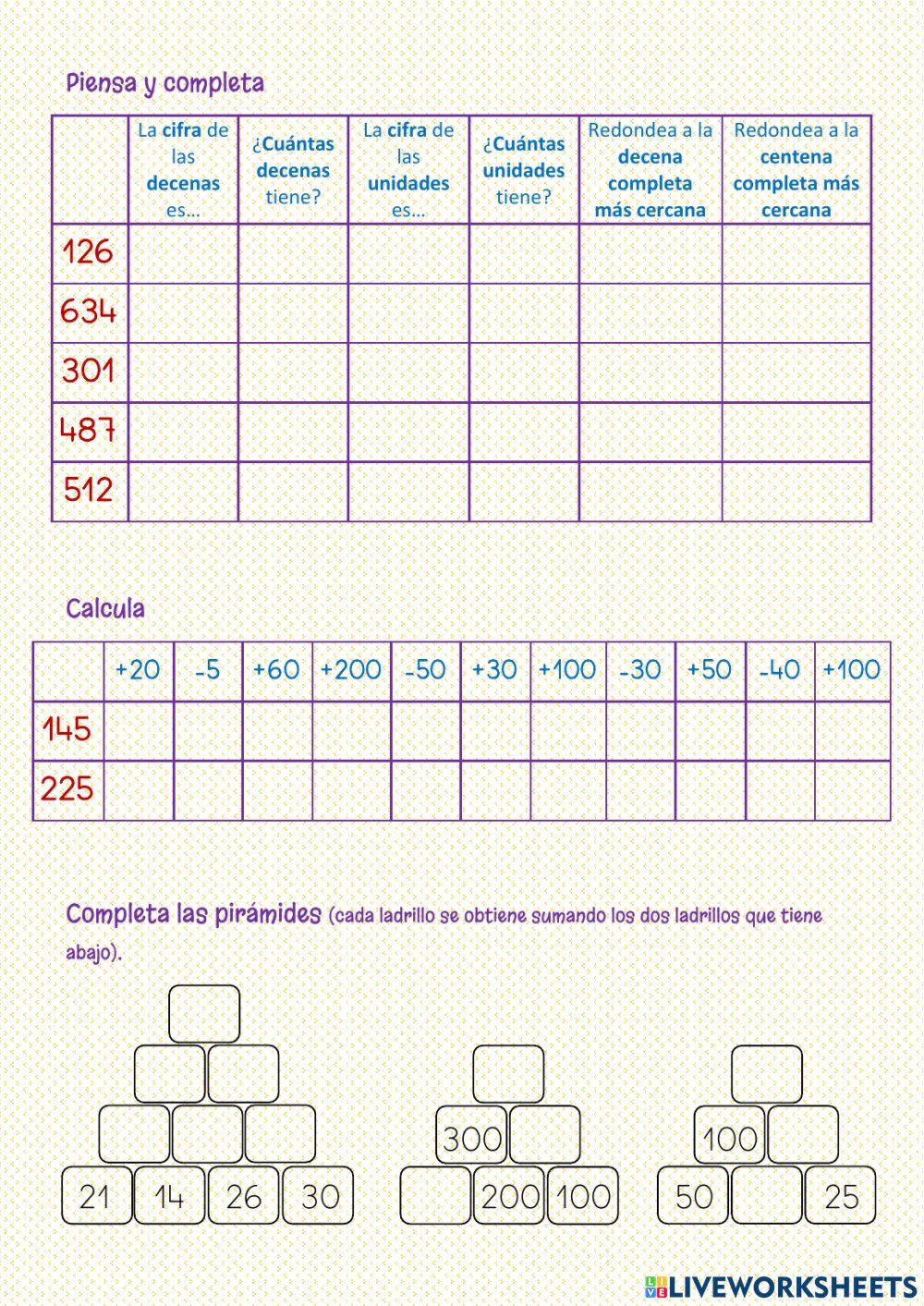 Piensa y completa

| | La cifra de las decenas es… | ¿Cuántas decenas tiene? | La cifra de las unidades es… | ¿Cuántas unidades tiene? | Redondea a la decena completa más cercana | Redondea a la centena completa más cercana |
|---|---|---|---|---|---|---|
| 126 | | | | | | |
| 634 | | | | | | |
| 301 | | | | | | |
| 487 | | | | | | |
| 512 | | | | | | |

Calcula

| | +20 | -5 | +60 | +200 | -50 | +30 | +100 | -30 | +50 | -40 | +100 |
|---|---|---|---|---|---|---|---|---|---|---|---|
| 145 | | | | | | | | | | | |
| 225 | | | | | | | | | | | |

Completa las pirámides (cada ladrillo se obtiene sumando los dos ladrillos que tiene abajo).

21 14 26 30

300
200 100

100
50 25

LIVEWORKSHEETS